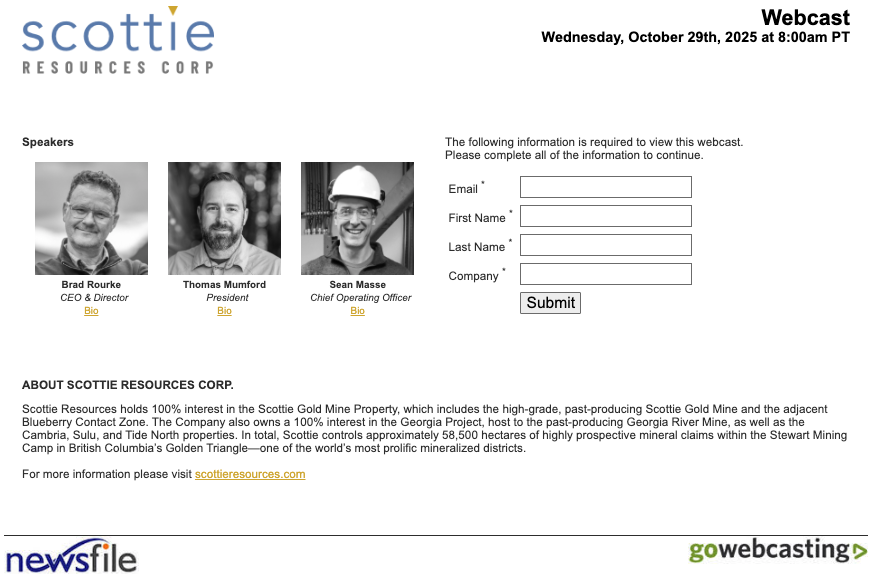 scottie
RESOURCES CORP

Webcast
Wednesday, October 29th, 2025 at 8:00am PT

Speakers

Brad Rourke
CEO & Director
Bio

Thomas Mumford
President
Bio

Sean Masse
Chief Operating Officer
Bio

The following information is required to view this webcast.
Please complete all of the information to continue.

Email *
First Name *
Last Name *
Company *
Submit

ABOUT SCOTTIE RESOURCES CORP.

Scottie Resources holds 100% interest in the Scottie Gold Mine Property, which includes the high-grade, past-producing Scottie Gold Mine and the adjacent Blueberry Contact Zone. The Company also owns a 100% interest in the Georgia Project, host to the past-producing Georgia River Mine, as well as the Cambria, Sulu, and Tide North properties. In total, Scottie controls approximately 58,500 hectares of highly prospective mineral claims within the Stewart Mining Camp in British Columbia's Golden Triangle—one of the world's most prolific mineralized districts.

For more information please visit scottieresources.com

newsfile

gowebcasting